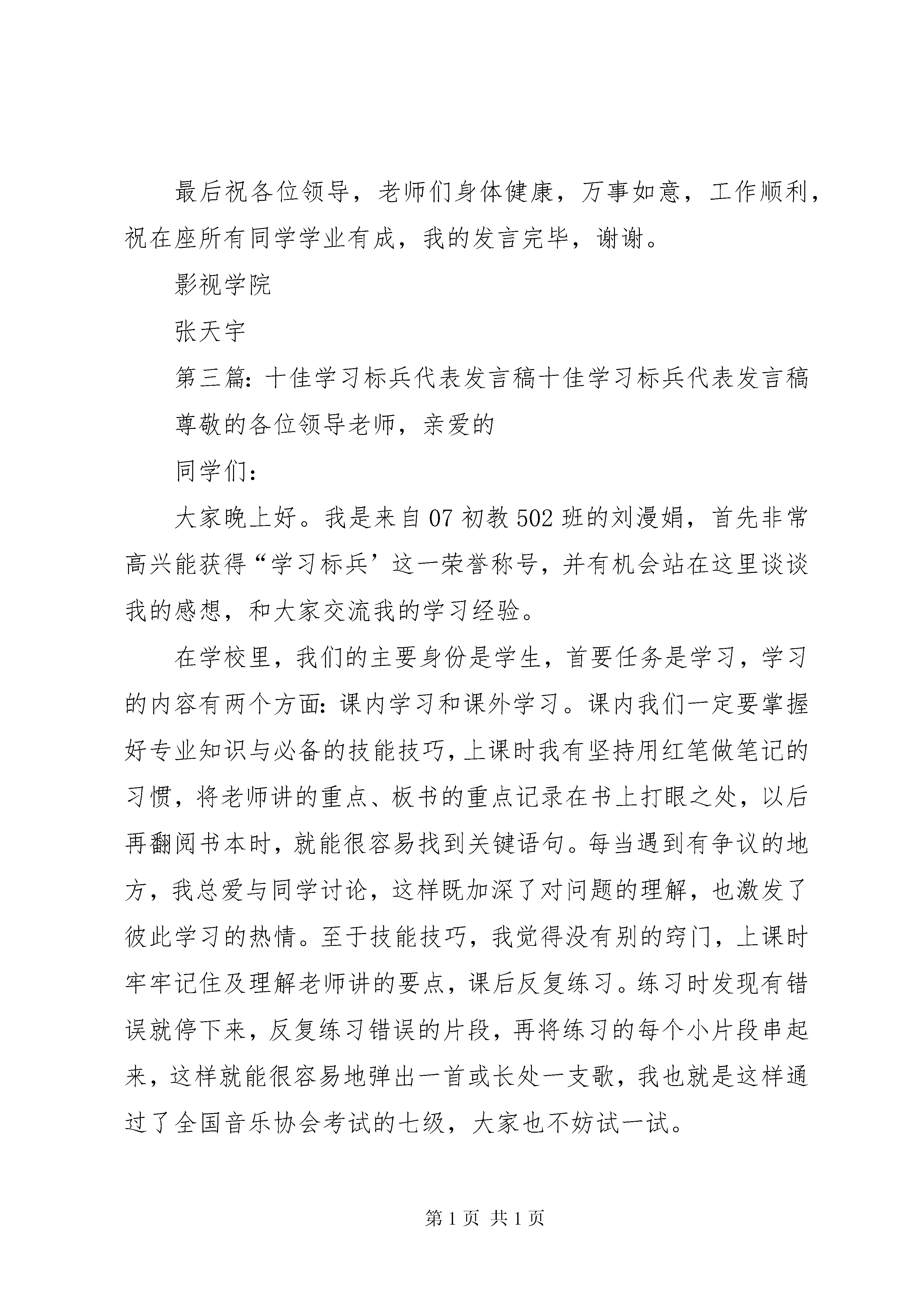 最后祝各位领导，老师们身体健康，万事如意，工作顺利，祝在座所有同学学业有成，我的发言完毕，谢谢。

影视学院

张天宇

第三篇：十佳学习标兵代表发言稿十佳学习标兵代表发言稿

尊敬的各位领导老师，亲爱的

同学们：

大家晚上好。我是来自07初教502班的刘漫娟，首先非常高兴能获得“学习标兵’这一荣誉称号，并有机会站在这里谈谈我的感想，和大家交流我的学习经验。

在学校里，我们的主要身份是学生，首要任务是学习，学习的内容有两个方面：课内学习和课外学习。课内我们一定要掌握好专业知识与必备的技能技巧，上课时我有坚持用红笔做笔记的习惯，将老师讲的重点、板书的重点记录在书上打眼之处，以后再翻阅书本时，就能很容易找到关键语句。每当遇到有争议的地方，我总爱与同学讨论，这样既加深了对问题的理解，也激发了彼此学习的热情。至于技能技巧，我觉得没有别的窍门，上课时牢牢记住及理解老师讲的要点，课后反复练习。练习时发现有错误就停下来，反复练习错误的片段，再将练习的每个小片段串起来，这样就能很容易地弹出一首或长处一支歌，我也就是这样通过了全国音乐协会考试的七级，大家也不妨试一试。

第1页 共1页